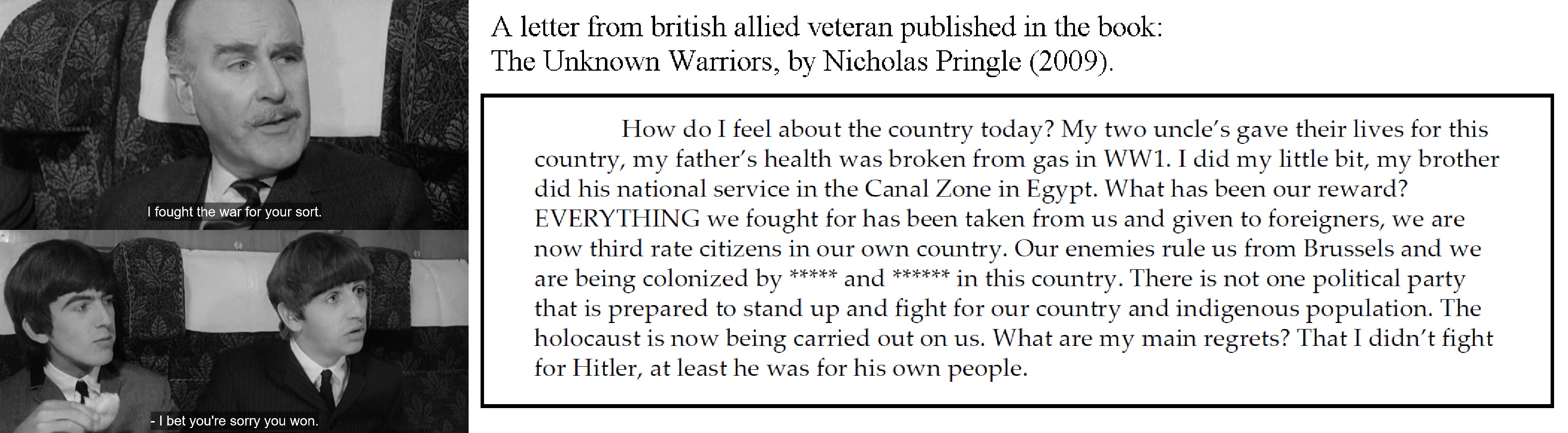 I fought the war for your sort.

- I bet you're sorry you won.

A letter from british allied veteran published in the book:
The Unknown Warriors, by Nicholas Pringle (2009).

How do I feel about the country today? My two uncle's gave their lives for this country, my father's health was broken from gas in WW1. I did my little bit, my brother did his national service in the Canal Zone in Egypt. What has been our reward? EVERYTHING we fought for has been taken from us and given to foreigners, we are now third rate citizens in our own country. Our enemies rule us from Brussels and we are being colonized by ***** and ****** in this country. There is not one political party that is prepared to stand up and fight for our country and indigenous population. The holocaust is now being carried out on us. What are my main regrets? That I didn't fight for Hitler, at least he was for his own people.